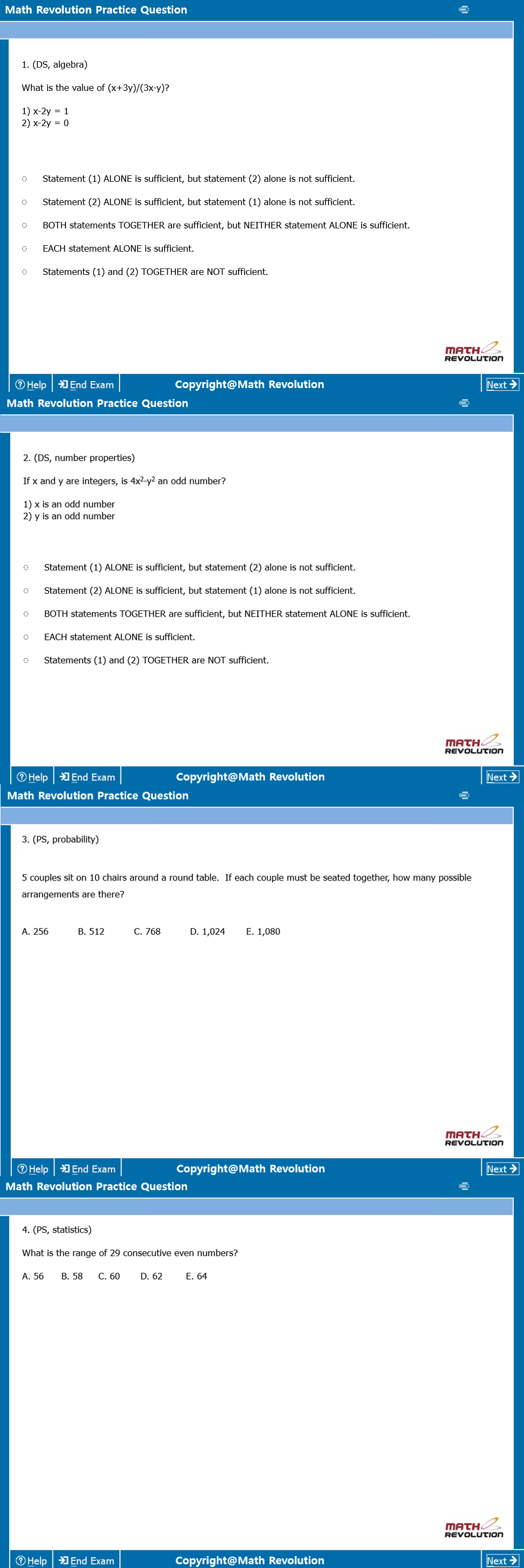 Math Revolution Practice Question

1. (DS, algebra)

What is the value of (x+3y)/(3x-y)?

1) x-2y = 1
2) x-2y = 0

Statement (1) ALONE is sufficient, but statement (2) alone is not sufficient.

Statement (2) ALONE is sufficient, but statement (1) alone is not sufficient.

BOTH statements TOGETHER are sufficient, but NEITHER statement ALONE is sufficient.

EACH statement ALONE is sufficient.

Statements (1) and (2) TOGETHER are NOT sufficient.

MATH REVOLUTION

Help End Exam Copyright@Math Revolution Next

Math Revolution Practice Question

2. (DS, number properties)

If x and y are integers, is $4x^2-y^2$ an odd number?

1) x is an odd number
2) y is an odd number

Statement (1) ALONE is sufficient, but statement (2) alone is not sufficient.

Statement (2) ALONE is sufficient, but statement (1) alone is not sufficient.

BOTH statements TOGETHER are sufficient, but NEITHER statement ALONE is sufficient.

EACH statement ALONE is sufficient.

Statements (1) and (2) TOGETHER are NOT sufficient.

MATH REVOLUTION

Help End Exam Copyright@Math Revolution Next

Math Revolution Practice Question

3. (PS, probability)

5 couples sit on 10 chairs around a round table. If each couple must be seated together, how many possible arrangements are there?

A. 256 B. 512 C. 768 D. 1,024 E. 1,080

MATH REVOLUTION

Help End Exam Copyright@Math Revolution Next

Math Revolution Practice Question

4. (PS, statistics)

What is the range of 29 consecutive even numbers?

A. 56 B. 58 C. 60 D. 62 E. 64

MATH REVOLUTION

Help End Exam Copyright@Math Revolution Next